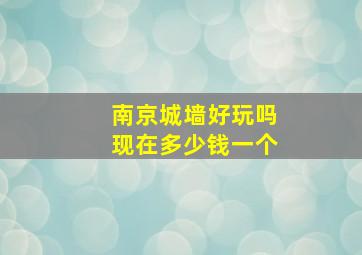 南京城墙好玩吗
现在多少钱一个